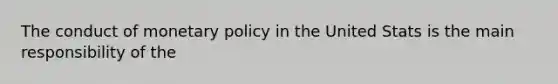 The conduct of monetary policy in the United Stats is the main responsibility of the